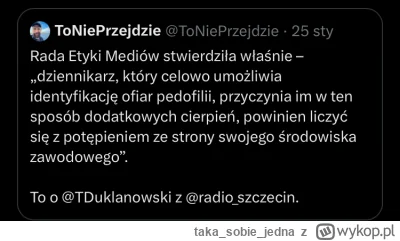 ToNiePrzejdzie @ToNiePrzejdzie · 25 sty

Rada Etyki Mediów stwierdziła właśnie – „dziennikarz, który celowo umożliwia identyfikację ofiar pedofilii, przyczynia im w ten sposób dodatkowych cierpień, powinien liczyć się z potępieniem ze strony swojego środowiska zawodowego”.

To o @TDuklanowski z @radio_szczecin.

taka_sobie_jedna z wykop.pl